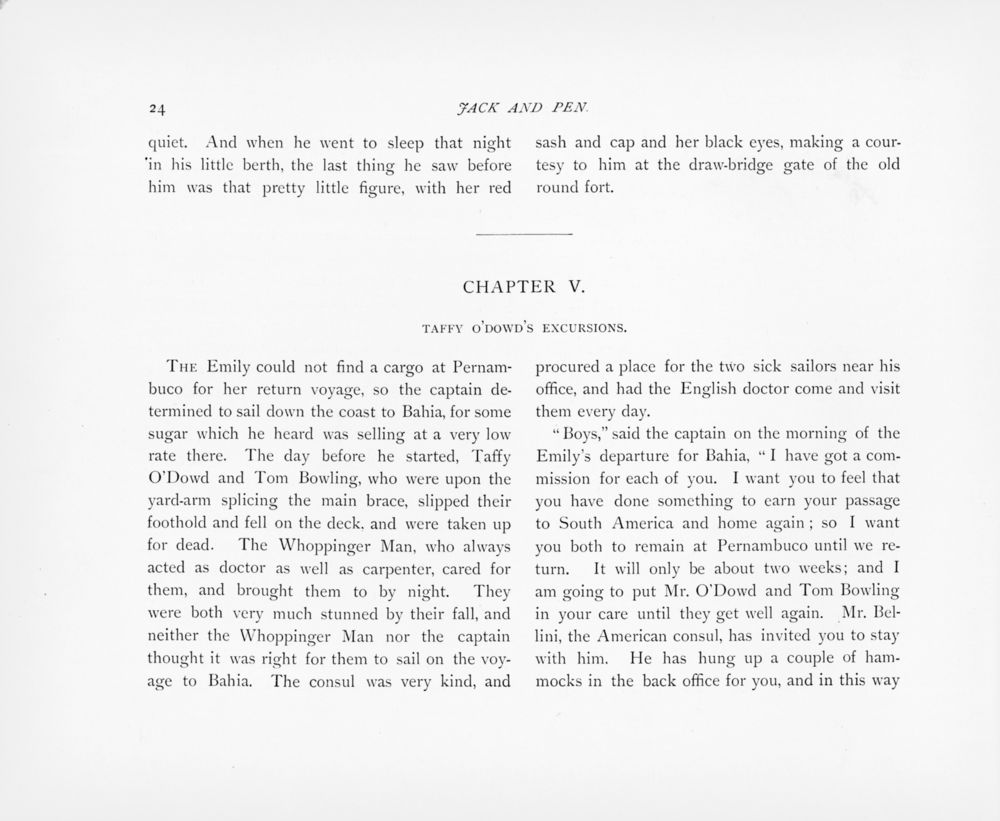 24

JACK AND PEN.

quiet. And when he went to sleep that night in his little berth, the last thing he saw before him was that pretty little figure, with her red sash and cap and her black eyes, making a courtesy to him at the draw-bridge gate of the old round fort.

CHAPTER V.

TAFFY O'DOWD'S EXCURSIONS.

THE Emily could not find a cargo at Pernambuco for her return voyage, so the captain determined to sail down the coast to Bahia, for some sugar which he heard was selling at a very low rate there. The day before he started, Taffy O'Dowd and Tom Bowling, who were upon the yard-arm splicing the main brace, slipped their foothold and fell on the deck, and were taken up for dead. The Whoppinger Man, who always acted as doctor as well as carpenter, cared for them, and brought them to by night. They were both very much stunned by their fall, and neither the Whoppinger Man nor the captain thought it was right for them to sail on the voyage to Bahia. The consul was very kind, and procured a place for the two sick sailors near his office, and had the English doctor come and visit them every day.

"Boys," said the captain on the morning of the Emily's departure for Bahia, "I have got a commission for each of you. I want you to feel that you have done something to earn your passage to South America and home again; so I want you both to remain at Pernambuco until we return. It will only be about two weeks; and I am going to put Mr. O'Dowd and Tom Bowling in your care until they get well again. Mr. Bellini, the American consul, has invited you to stay with him. He has hung up a couple of hammocks in the back office for you, and in this way